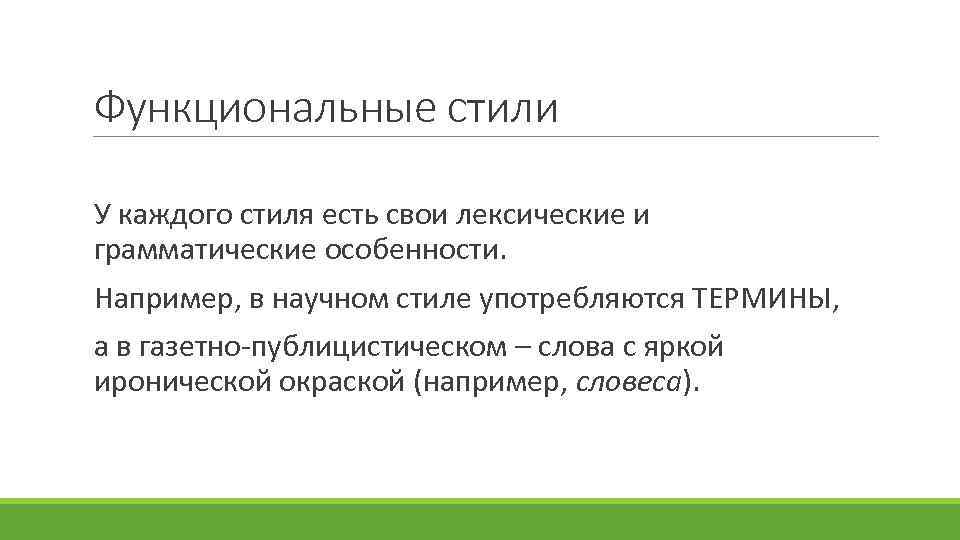 Функциональные стили

У каждого стиля есть свои лексические и грамматические особенности.

Например, в научном стиле употребляются ТЕРМИНЫ,

а в газетно-публицистическом – слова с яркой иронической окраской (например, словеса).